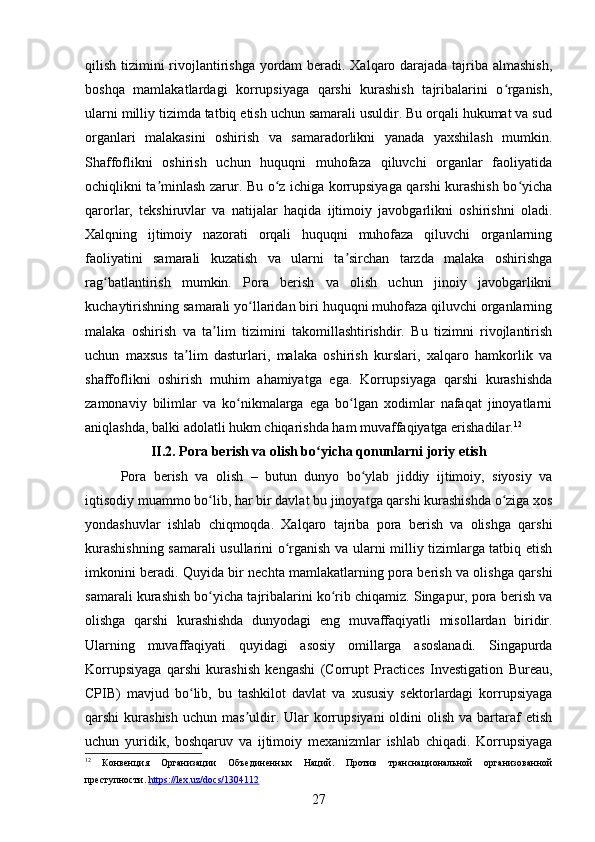 qilish tizimini rivojlantirishga yordam beradi. Xalqaro darajada tajriba almashish, boshqa mamlakatlardagi korrupsiyaga qarshi kurashish tajribalarini o‘rganish, ularni milliy tizimda tatbiq etish uchun samarali usuldir. Bu orqali hukumat va sud organlari malakasini oshirish va samaradorlikni yanada yaxshilash mumkin. Shaffoflikni oshirish uchun huquqni muhofaza qiluvchi organlar faoliyatida ochiqlikni ta’minlash zarur. Bu o‘z ichiga korrupsiyaga qarshi kurashish bo‘yicha qarorlar, tekshiruvlar va natijalar haqida ijtimoiy javobgarlikni oshirishni oladi. Xalqning ijtimoiy nazorati orqali huquqni muhofaza qiluvchi organlarning faoliyatini samarali kuzatish va ularni ta’sirchan tarzda malaka oshirishga rag‘batlantirish mumkin. Pora berish va olish uchun jinoiy javobgarlikni kuchaytirishning samarali yo‘llaridan biri huquqni muhofaza qiluvchi organlarning malaka oshirish va ta’lim tizimini takomillashtirishdir. Bu tizimni rivojlantirish uchun maxsus ta’lim dasturlari, malaka oshirish kurslari, xalqaro hamkorlik va shaffoflikni oshirish muhim ahamiyatga ega. Korrupsiyaga qarshi kurashishda zamonaviy bilimlar va ko‘nikmalarga ega bo‘lgan xodimlar nafaqat jinoyatlarni aniqlashda, balki adolatli hukm chiqarishda ham muvaffaqiyatga erishadilar.$^{12}$

II.2. Pora berish va olish bo‘yicha qonunlarni joriy etish

Pora berish va olish – butun dunyo bo‘ylab jiddiy ijtimoiy, siyosiy va iqtisodiy muammo bo‘lib, har bir davlat bu jinoyatga qarshi kurashishda o‘ziga xos yondashuvlar ishlab chiqmoqda. Xalqaro tajriba pora berish va olishga qarshi kurashishning samarali usullarini o‘rganish va ularni milliy tizimlarga tatbiq etish imkonini beradi. Quyida bir nechta mamlakatlarning pora berish va olishga qarshi samarali kurashish bo‘yicha tajribalarini ko‘rib chiqamiz. Singapur, pora berish va olishga qarshi kurashishda dunyodagi eng muvaffaqiyatli misollardan biridir. Ularning muvaffaqiyati quyidagi asosiy omillarga asoslanadi. Singapurda Korrupsiyaga qarshi kurashish kengashi (Corrupt Practices Investigation Bureau, CPIB) mavjud bo‘lib, bu tashkilot davlat va xususiy sektorlardagi korrupsiyaga qarshi kurashish uchun mas’uldir. Ular korrupsiyani oldini olish va bartaraf etish uchun yuridik, boshqaruv va ijtimoiy mexanizmlar ishlab chiqadi. Korrupsiyaga

$^{12}$ Конвенция Организации Объединенных Наций. Против транснациональной организованной преступности. https://lex.uz/docs/1304112

27